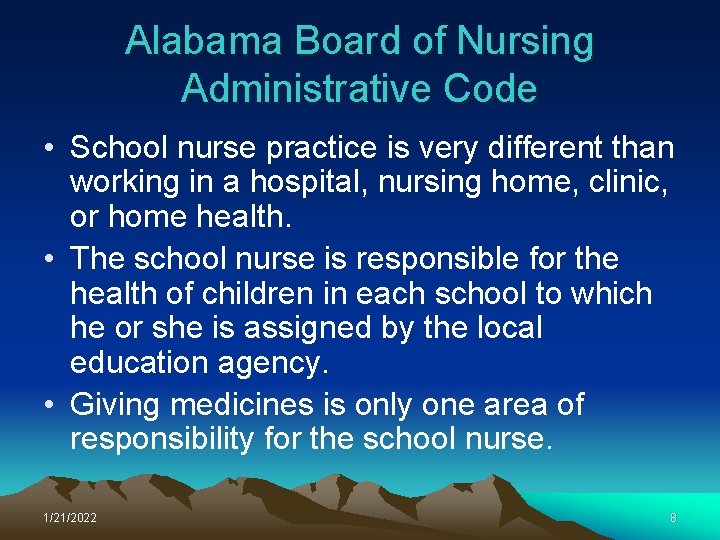 Alabama Board of Nursing Administrative Code

• School nurse practice is very different than working in a hospital, nursing home, clinic, or home health.
• The school nurse is responsible for the health of children in each school to which he or she is assigned by the local education agency.
• Giving medicines is only one area of responsibility for the school nurse.

1/21/2022

8